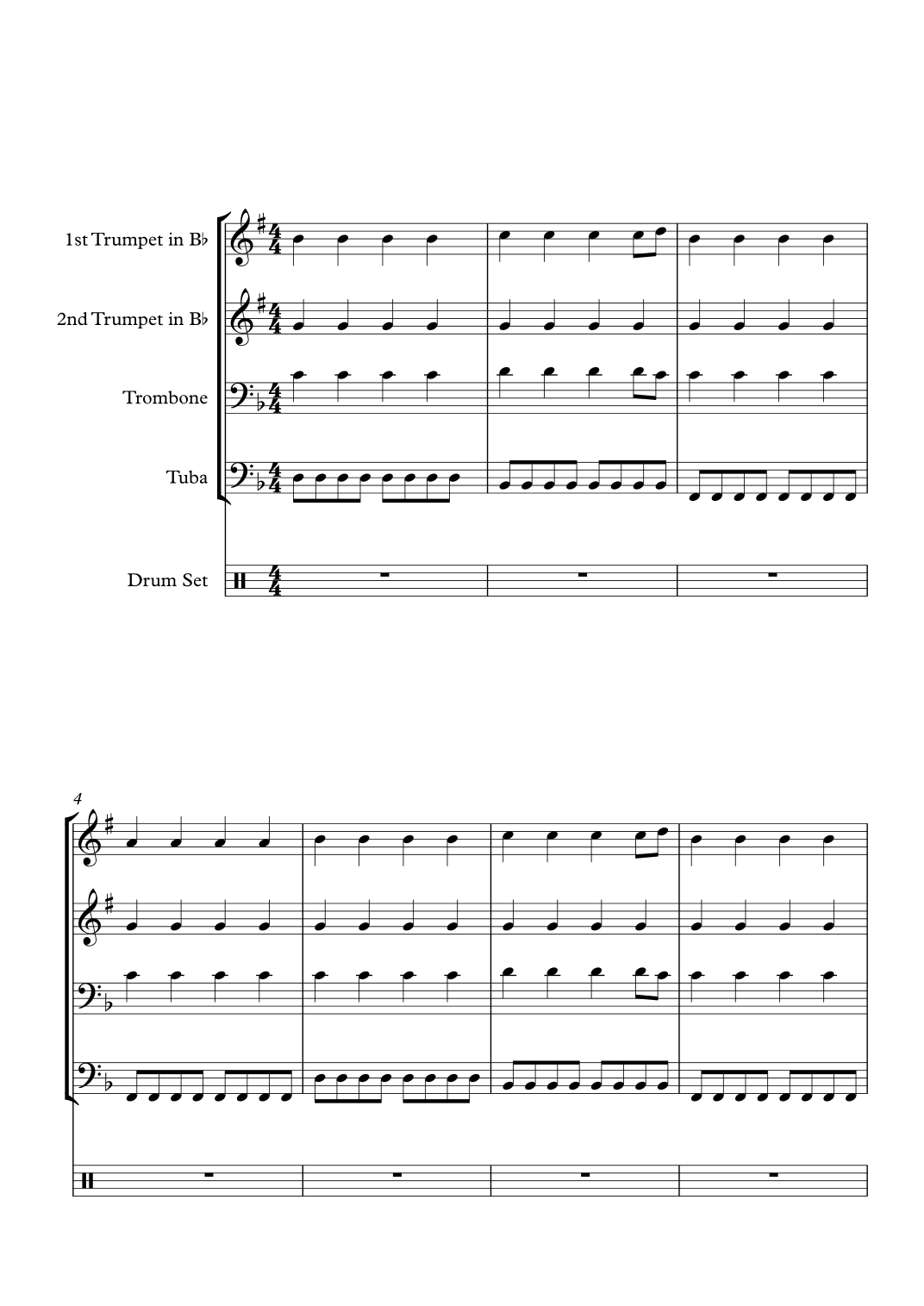 1st Trumpet in B♭

2nd Trumpet in B♭

Trombone

Tuba

Drum Set

4